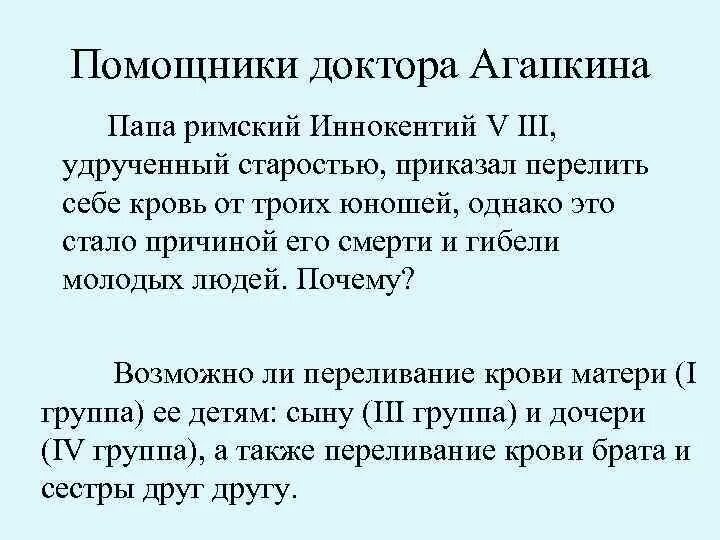 Помощники доктора Агапкина

Папа римский Иннокентий V III, удрученный старостью, приказал перелить себе кровь от троих юношей, однако это стало причиной его смерти и гибели молодых людей. Почему?

Возможно ли переливание крови матери (I группа) ее детям: сыну (III группа) и дочери (IV группа), а также переливание крови брата и сестры друг другу.